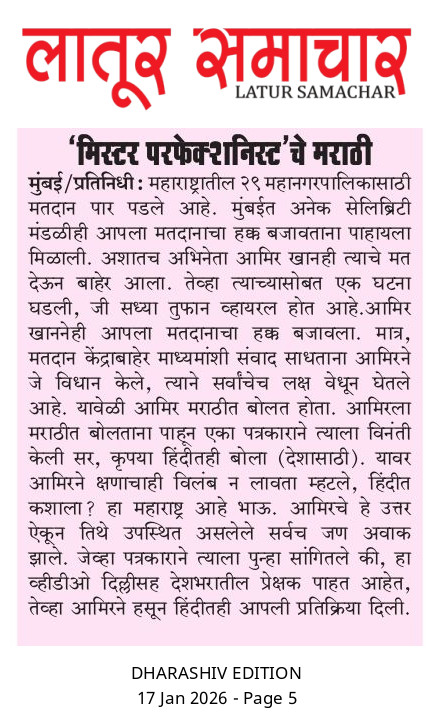 लातूर समाचार
LATUR SAMACHAR

'मिस्टर परफेक्शनिस्ट'चे मराठी

मुंबई/प्रतिनिधी : महाराष्ट्रातील २९ महानगरपालिकासाठी मतदान पार पडले आहे. मुंबईत अनेक सेलिब्रिटी मंडळीही आपला मतदानाचा हक्क बजावताना पाहायला मिळाली. अशातच अभिनेता आमिर खानही त्याचे मत देऊन बाहेर आला. तेव्हा त्याच्यासोबत एक घटना घडली, जी सध्या तुफान व्हायरल होत आहे.आमिर खाननेही आपला मतदानाचा हक्क बजावला. मात्र, मतदान केंद्राबाहेर माध्यमांशी संवाद साधताना आमिरने जे विधान केले, त्याने सर्वांचेच लक्ष वेधून घेतले आहे. यावेळी आमिर मराठीत बोलत होता. आमिरला मराठीत बोलताना पाहून एका पत्रकाराने त्याला विनंती केली सर, कृपया हिंदीतही बोला (देशासाठी). यावर आमिरने क्षणाचाही विलंब न लावता म्हटले, हिंदीत कशाला? हा महाराष्ट्र आहे भाऊ. आमिरचे हे उत्तर ऐकून तिथे उपस्थित असलेले सर्वच जण अवाक झाले. जेव्हा पत्रकाराने त्याला पुन्हा सांगितले की, हा व्हीडीओ दिल्लीसह देशभरातील प्रेक्षक पाहत आहेत, तेव्हा आमिरने हसून हिंदीतही आपली प्रतिक्रिया दिली.

DHARASHIV EDITION
17 Jan 2026 - Page 5